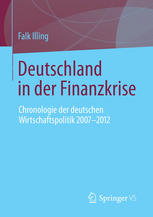 Falk Illing

Deutschland in der Finanzkrise

Chronologie der deutschen Wirtschaftspolitik 2007–2012

Springer VS